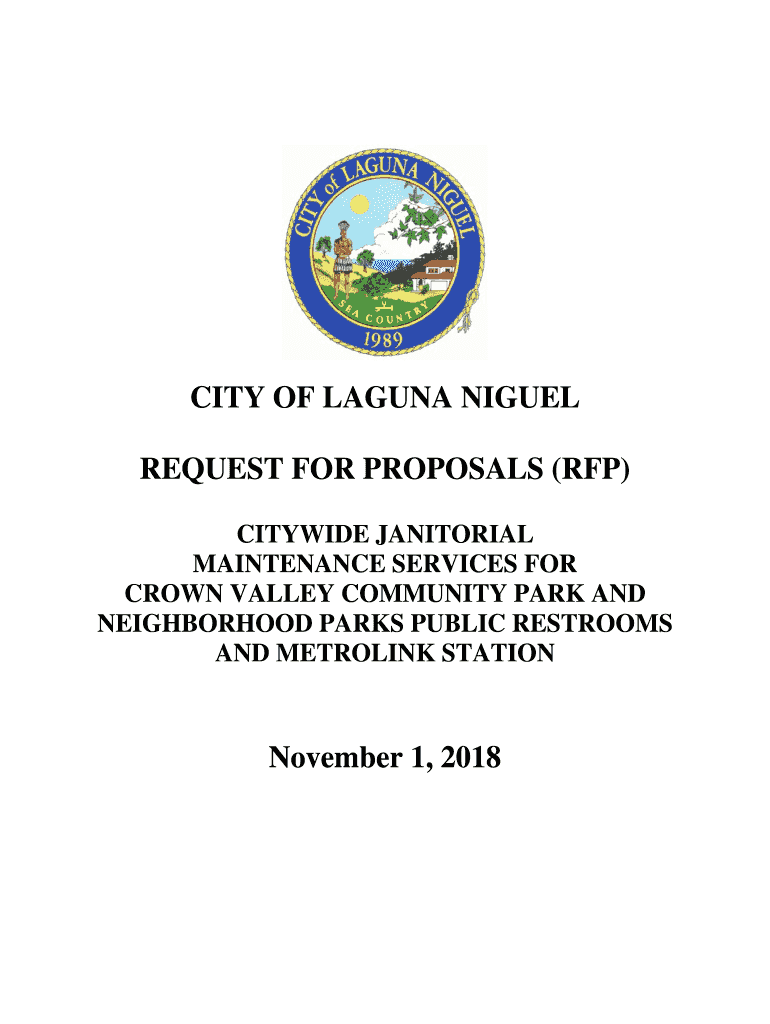 CITY of LAGUNA NIGUEL

SEA COUNTRY

1989

CITY OF LAGUNA NIGUEL

REQUEST FOR PROPOSALS (RFP)

CITYWIDE JANITORIAL MAINTENANCE SERVICES FOR CROWN VALLEY COMMUNITY PARK AND NEIGHBORHOOD PARKS PUBLIC RESTROOMS AND METROLINK STATION

November 1, 2018